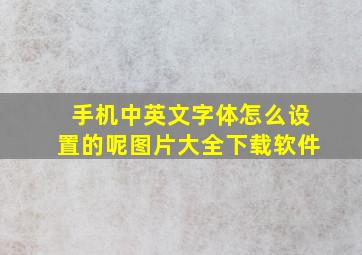 手机中英文字体怎么设置的呢图片大全下载软件